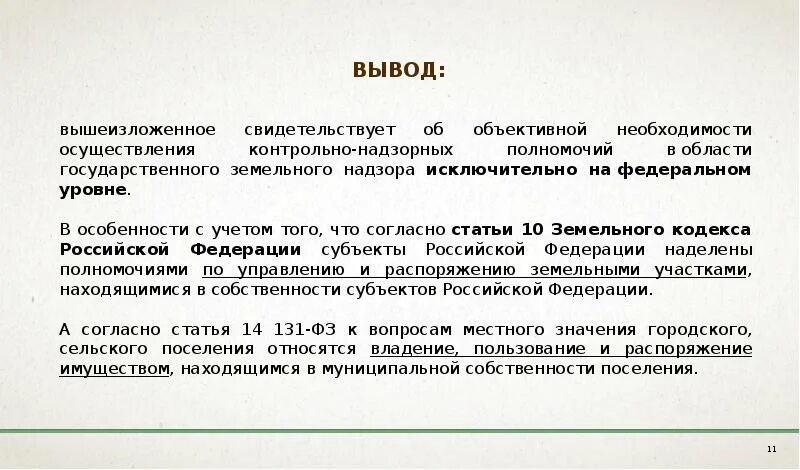 ВЫВОД:

вышеизложенное свидетельствует об объективной необходимости осуществления контрольно-надзорных полномочий в области государственного земельного надзора исключительно на федеральном уровне.

В особенности с учетом того, что согласно статьи 10 Земельного кодекса Российской Федерации субъекты Российской Федерации наделены полномочиями по управлению и распоряжению земельными участками, находящимися в собственности субъектов Российской Федерации.

А согласно статья 14 131-ФЗ к вопросам местного значения городского, сельского поселения относятся владение, пользование и распоряжение имуществом, находящимся в муниципальной собственности поселения.

11